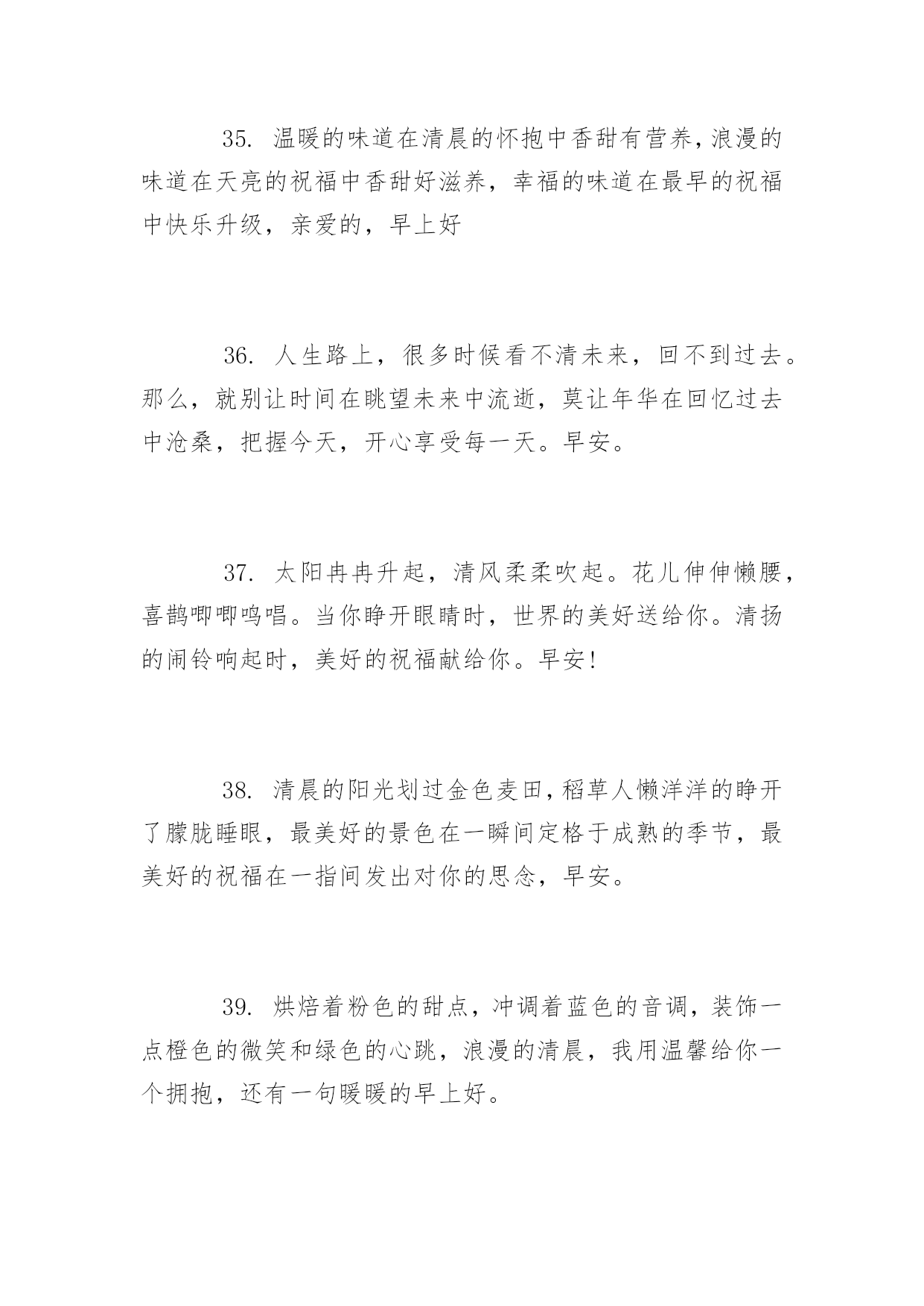 35. 温暖的味道在清晨的怀抱中香甜有营养，浪漫的味道在天亮的祝福中香甜好滋养，幸福的味道在最早的祝福中快乐升级，亲爱的，早上好

36. 人生路上，很多时候看不清未来，回不到过去。那么，就别让时间在眺望未来中流逝，莫让年华在回忆过去中沧桑，把握今天，开心享受每一天。早安。

37. 太阳冉冉升起，清风柔柔吹起。花儿伸伸懒腰，喜鹊唧唧鸣唱。当你睁开眼睛时，世界的美好送给你。清扬的闹铃响起时，美好的祝福献给你。早安!

38. 清晨的阳光划过金色麦田，稻草人懒洋洋的睁开了朦胧睡眼，最美好的景色在一瞬间定格于成熟的季节，最美好的祝福在一指间发出对你的思念，早安。

39. 烘焙着粉色的甜点，冲调着蓝色的音调，装饰一点橙色的微笑和绿色的心跳，浪漫的清晨，我用温馨给你一个拥抱，还有一句暖暖的早上好。